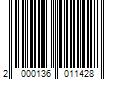 2 000136 011428